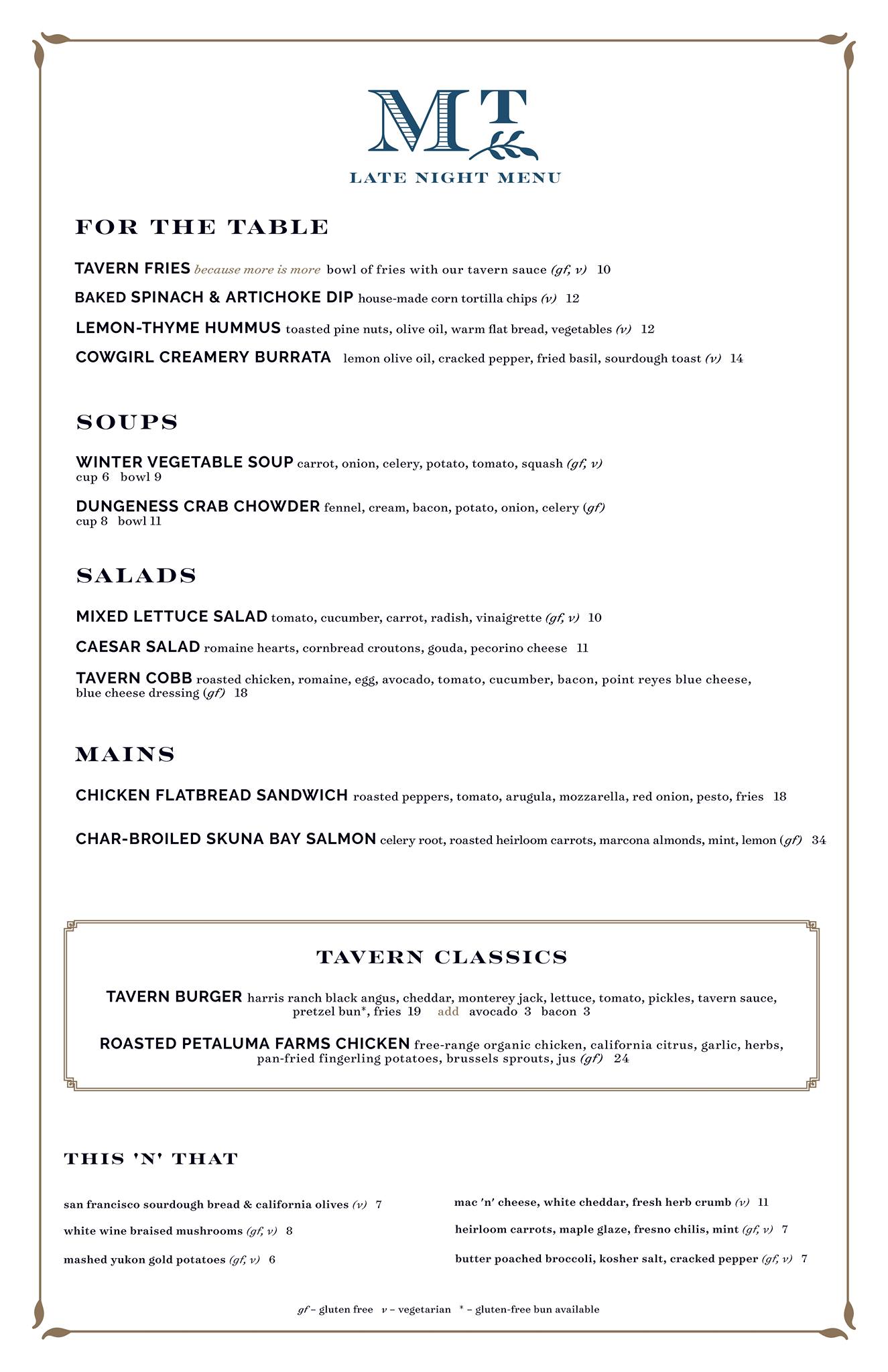 MT

LATE NIGHT MENU

FOR THE TABLE

TAVERN FRIES because more is more bowl of fries with our tavern sauce (gf, v) 10

BAKED SPINACH & ARTICHOKE DIP house-made corn tortilla chips (v) 12

LEMON-THYME HUMMUS toasted pine nuts, olive oil, warm flat bread, vegetables (v) 12

COWGIRL CREAMERY BURRATA lemon olive oil, cracked pepper, fried basil, sourdough toast (v) 14

SOUPS

WINTER VEGETABLE SOUP carrot, onion, celery, potato, tomato, squash (gf, v) cup 6 bowl 9

DUNGENESS CRAB CHOWDER fennel, cream, bacon, potato, onion, celery (gf) cup 8 bowl 11

SALADS

MIXED LETTUCE SALAD tomato, cucumber, carrot, radish, vinaigrette (gf, v) 10

CAESAR SALAD romaine hearts, cornbread croutons, gouda, pecorino cheese 11

TAVERN COBB roasted chicken, romaine, egg, avocado, tomato, cucumber, bacon, point reyes blue cheese, blue cheese dressing (gf) 18

MAINS

CHICKEN FLATBREAD SANDWICH roasted peppers, tomato, arugula, mozzarella, red onion, pesto, fries 18

CHAR-BROILED SKUNA BAY SALMON celery root, roasted heirloom carrots, marcona almonds, mint, lemon (gf) 34

TAVERN CLASSICS

TAVERN BURGER harris ranch black angus, cheddar, monterey jack, lettuce, tomato, pickles, tavern sauce, pretzel bun*, fries 19 add avocado 3 bacon 3

ROASTED PETALUMA FARMS CHICKEN free-range organic chicken, california citrus, garlic, herbs, pan-fried fingerling potatoes, brussels sprouts, jus (gf) 24

THIS 'N' THAT

san francisco sourdough bread & california olives (v) 7

white wine braised mushrooms (gf, v) 8

mashed yukon gold potatoes (gf, v) 6

mac 'n' cheese, white cheddar, fresh herb crumb (v) 11

heirloom carrots, maple glaze, fresno chilis, mint (gf, v) 7

butter poached broccoli, kosher salt, cracked pepper (gf, v) 7

gf – gluten free v – vegetarian * – gluten-free bun available